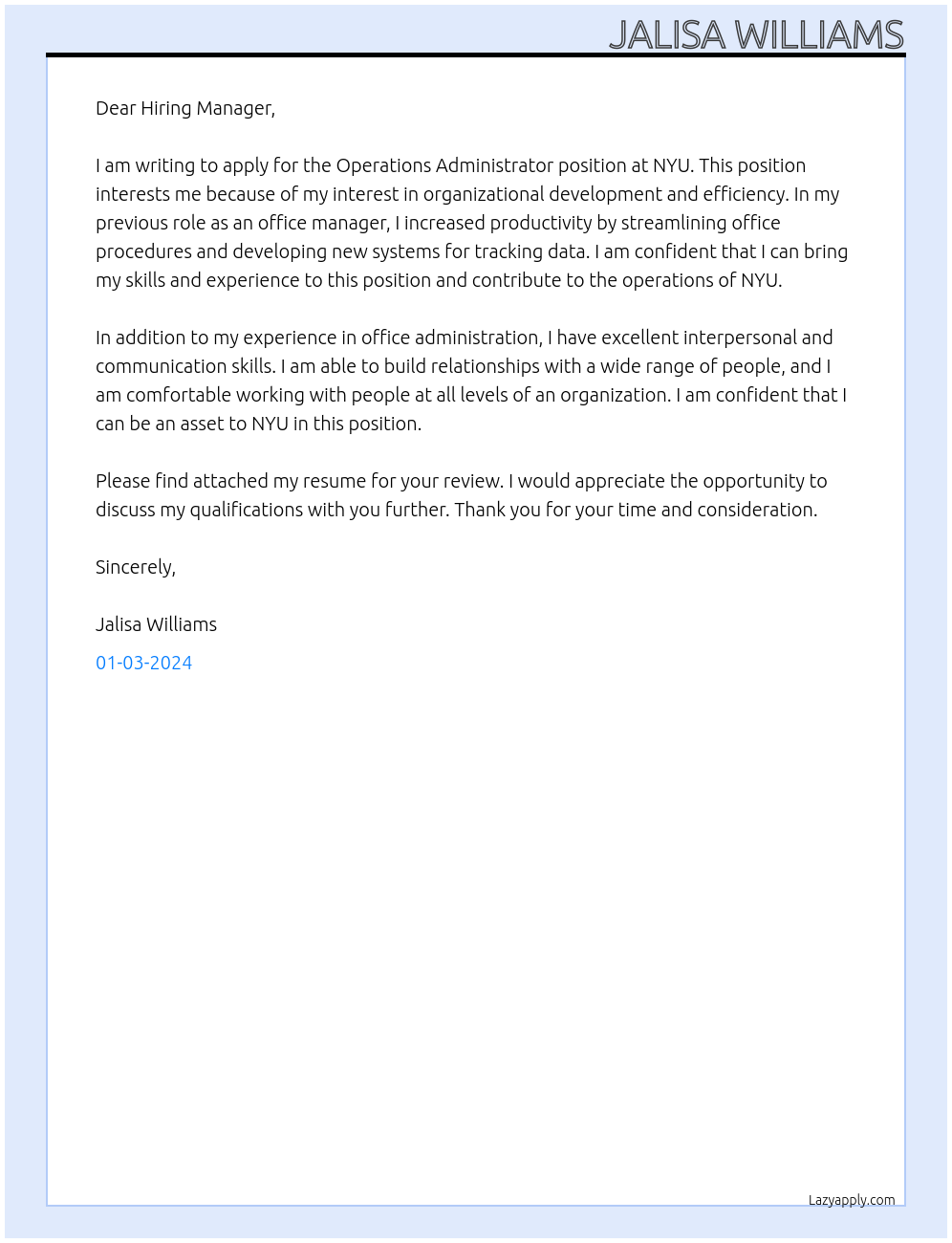 JALISA WILLIAMS

Dear Hiring Manager,

I am writing to apply for the Operations Administrator position at NYU. This position interests me because of my interest in organizational development and efficiency. In my previous role as an office manager, I increased productivity by streamlining office procedures and developing new systems for tracking data. I am confident that I can bring my skills and experience to this position and contribute to the operations of NYU.

In addition to my experience in office administration, I have excellent interpersonal and communication skills. I am able to build relationships with a wide range of people, and I am comfortable working with people at all levels of an organization. I am confident that I can be an asset to NYU in this position.

Please find attached my resume for your review. I would appreciate the opportunity to discuss my qualifications with you further. Thank you for your time and consideration.

Sincerely,

Jalisa Williams

01-03-2024

Lazyapply.com